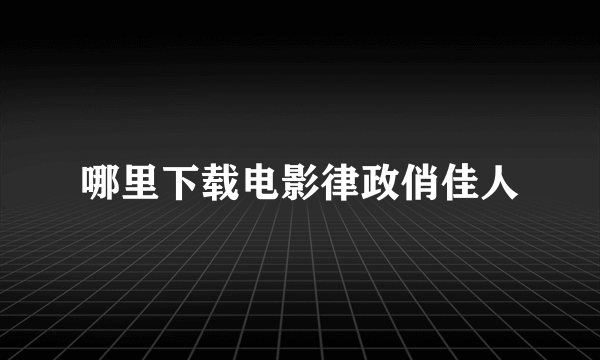 哪里下载电影律政俏佳人